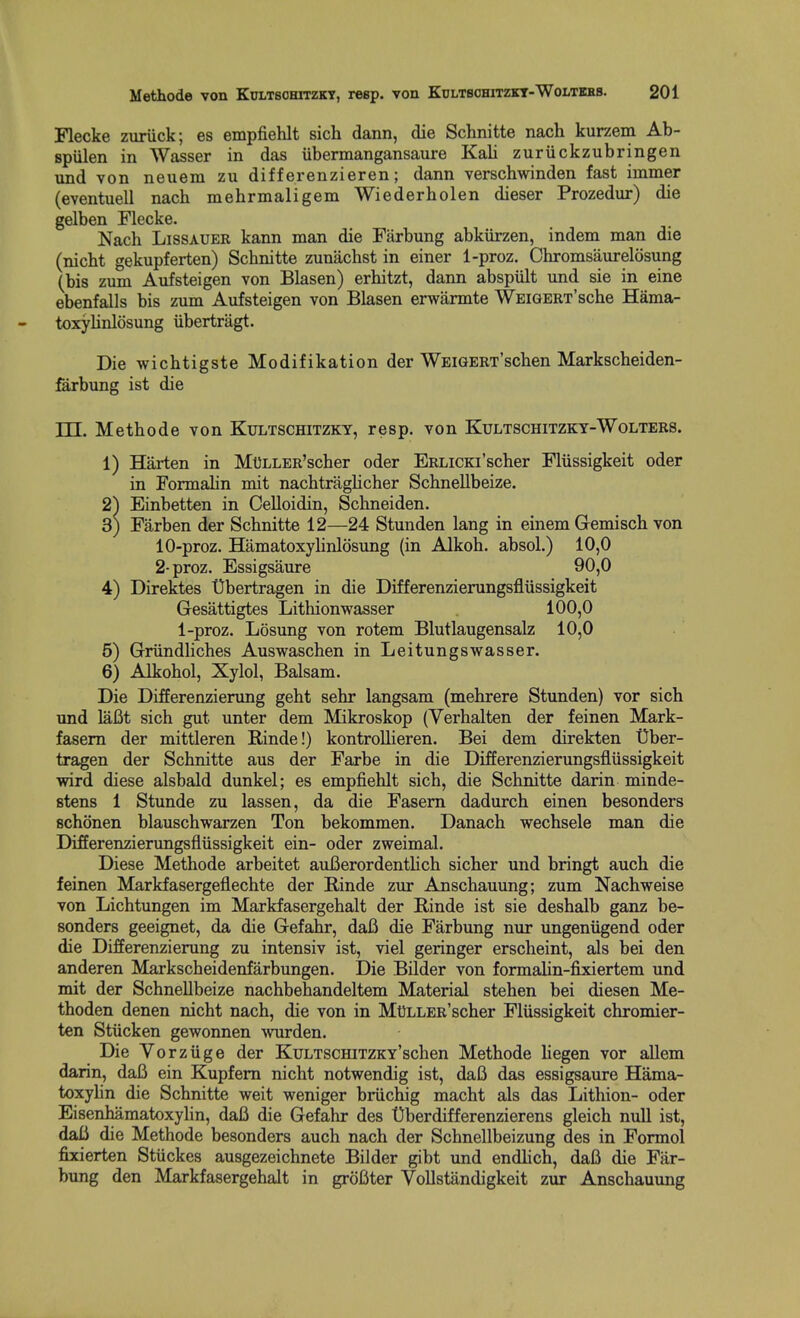 Methode von Kultschitzky, resp. von Kultschitzky-Wolters. 201

Flecke zurück; es empfiehlt sich dann, die Schnitte nach kurzem Abspülen in Wasser in das übermangansaure Kali zurückzubringen und von neuem zu differenzieren; dann verschwinden fast immer (eventuell nach mehrmaligem Wiederholen dieser Prozedur) die gelben Flecke.

Nach Lissauer kann man die Färbung abkürzen, indem man die (nicht gekupferten) Schnitte zunächst in einer 1-proz. Chromsäurelösung (bis zum Aufsteigen von Blasen) erhitzt, dann abspült und sie in eine ebenfalls bis zum Aufsteigen von Blasen erwärmte Weigert'sche Hämatoxylinlösung überträgt.

Die wichtigste Modifikation der Weigert'schen Markscheidenfärbung ist die

III. Methode von Kultschitzky, resp. von Kultschitzky-Wolters.

1) Härten in Müller'scher oder Erlicki'scher Flüssigkeit oder in Formalin mit nachträglicher Schnellbeize.
2) Einbetten in Celloidin, Schneiden.
3) Färben der Schnitte 12—24 Stunden lang in einem Gemisch von 10-proz. Hämatoxylinlösung (in Alkoh. absol.) 10,0
2-proz. Essigsäure 90,0
4) Direktes Übertragen in die Differenzierungsflüssigkeit
Gesättigtes Lithionwasser 100,0
1-proz. Lösung von rotem Blutlaugensalz 10,0
5) Gründliches Auswaschen in Leitungswasser.
6) Alkohol, Xylol, Balsam.

Die Differenzierung geht sehr langsam (mehrere Stunden) vor sich und läßt sich gut unter dem Mikroskop (Verhalten der feinen Markfasern der mittleren Rinde!) kontrollieren. Bei dem direkten Übertragen der Schnitte aus der Farbe in die Differenzierungsflüssigkeit wird diese alsbald dunkel; es empfiehlt sich, die Schnitte darin mindestens 1 Stunde zu lassen, da die Fasern dadurch einen besonders schönen blauschwarzen Ton bekommen. Danach wechsele man die Differenzierungsflüssigkeit ein- oder zweimal.

Diese Methode arbeitet außerordentlich sicher und bringt auch die feinen Markfasergeflechte der Rinde zur Anschauung; zum Nachweise von Lichtungen im Markfasergehalt der Rinde ist sie deshalb ganz besonders geeignet, da die Gefahr, daß die Färbung nur ungenügend oder die Differenzierung zu intensiv ist, viel geringer erscheint, als bei den anderen Markscheidenfärbungen. Die Bilder von formalin-fixiertem und mit der Schnellbeize nachbehandeltem Material stehen bei diesen Methoden denen nicht nach, die von in Müller'scher Flüssigkeit chromierten Stücken gewonnen wurden.

Die Vorzüge der Kultschitzky'schen Methode liegen vor allem darin, daß ein Kupfern nicht notwendig ist, daß das essigsaure Hämatoxylin die Schnitte weit weniger brüchig macht als das Lithion- oder Eisenhämatoxylin, daß die Gefahr des Überdifferenzierens gleich null ist, daß die Methode besonders auch nach der Schnellbeizung des in Formol fixierten Stückes ausgezeichnete Bilder gibt und endlich, daß die Färbung den Markfasergehalt in größter Vollständigkeit zur Anschauung